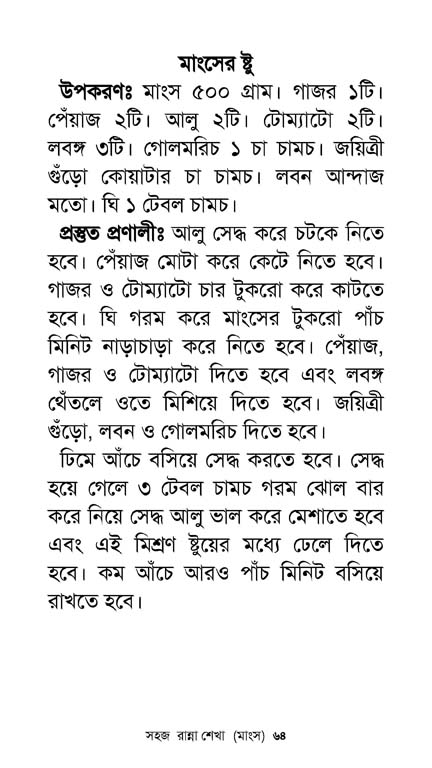 মাংসের ষ্টু

উপকরণঃ মাংস ৫০০ গ্রাম। গাজর ১টি। পেঁয়াজ ২টি। আলু ২টি। টোম্যাটো ২টি। লবঙ্গ ৩টি। গোলমরিচ ১ চা চামচ। জয়িত্রী গুঁড়ো কোয়াটার চা চামচ। লবন আন্দাজ মতো। ঘি ১ টেবল চামচ।

প্রস্তুত প্রণালীঃ আলু সেদ্ধ করে চটকে নিতে হবে। পেঁয়াজ মোটা করে কেটে নিতে হবে। গাজর ও টোম্যাটো চার টুকরো করে কাটতে হবে। ঘি গরম করে মাংসের টুকরো পাঁচ মিনিট নাড়াচাড়া করে নিতে হবে। পেঁয়াজ, গাজর ও টোম্যাটো দিতে হবে এবং লবঙ্গ থেঁতলে ওতে মিশিয়ে দিতে হবে। জয়িত্রী গুঁড়ো, লবন ও গোলমরিচ দিতে হবে।

ঢিমে আঁচে বসিয়ে সেদ্ধ করতে হবে। সেদ্ধ হয়ে গেলে ৩ টেবল চামচ গরম ঝোল বার করে নিয়ে সেদ্ধ আলু ভাল করে মেশাতে হবে এবং এই মিশ্রণ ষ্টুয়ের মধ্যে ঢেলে দিতে হবে। কম আঁচে আরও পাঁচ মিনিট বসিয়ে রাখতে হবে।

সহজ রান্না শেখা (মাংস) ৬৪